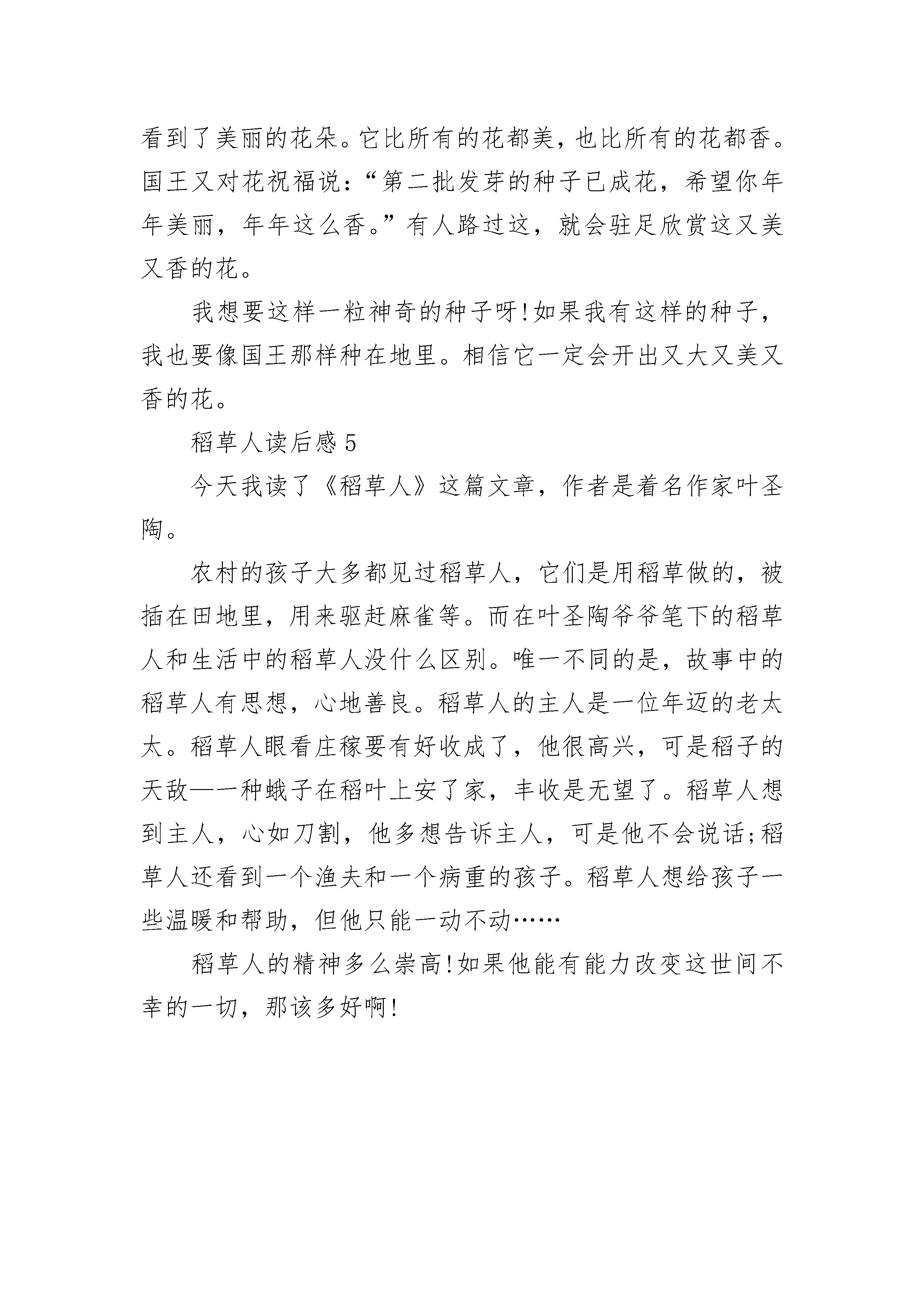 看到了美丽的花朵。它比所有的花都美，也比所有的花都香。国王又对花祝福说：“第二批发芽的种子已成花，希望你年年美丽，年年这么香。”有人路过这，就会驻足欣赏这又美又香的花。

我想要这样一粒神奇的种子呀!如果我有这样的种子，我也要像国王那样种在地里。相信它一定会开出又大又美又香的花。

稻草人读后感 5

今天我读了《稻草人》这篇文章，作者是着名作家叶圣陶。

农村的孩子大多都见过稻草人，它们是用稻草做的，被插在田地里，用来驱赶麻雀等。而在叶圣陶爷爷笔下的稻草人和生活中的稻草人没什么区别。唯一不同的是，故事中的稻草人有思想，心地善良。稻草人的主人是一位年迈的老太太。稻草人眼看庄稼要有好收成了，他很高兴，可是稻子的天敌——一种蛾子在稻叶上安了家，丰收是无望了。稻草人想到主人，心如刀割，他多想告诉主人，可是他不会说话;稻草人还看到一个渔夫和一个病重的孩子。稻草人想给孩子一些温暖和帮助，但他只能一动不动……

稻草人的精神多么崇高!如果他能有能力改变这世间不幸的一切，那该多好啊!